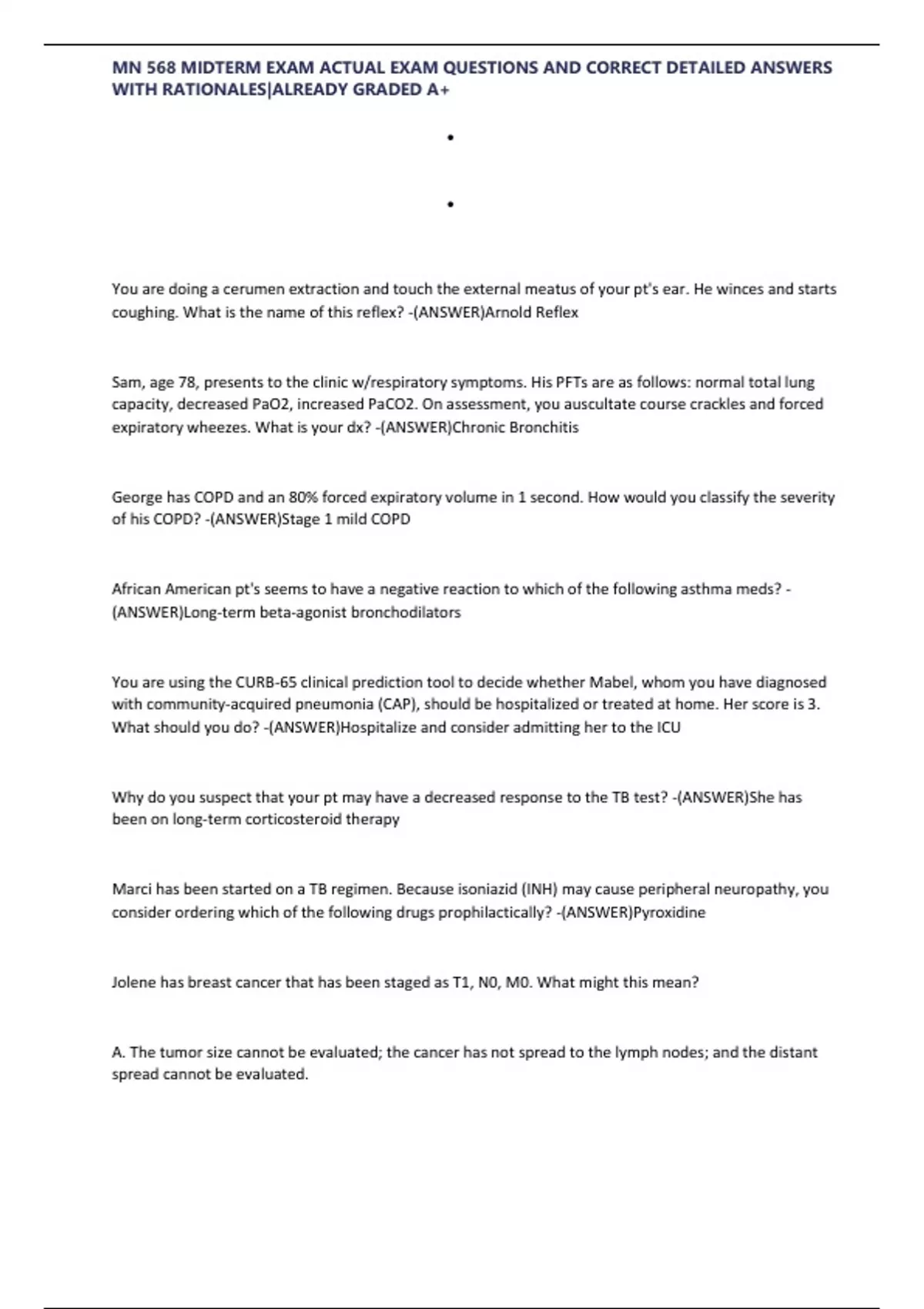 MN 568 MIDTERM EXAM ACTUAL EXAM QUESTIONS AND CORRECT DETAILED ANSWERS WITH RATIONALES|ALREADY GRADED A+

•

•

You are doing a cerumen extraction and touch the external meatus of your pt's ear. He winces and starts coughing. What is the name of this reflex? -(ANSWER)Arnold Reflex

Sam, age 78, presents to the clinic w/respiratory symptoms. His PFTs are as follows: normal total lung capacity, decreased PaO2, increased PaCO2. On assessment, you auscultate course crackles and forced expiratory wheezes. What is your dx? -(ANSWER)Chronic Bronchitis

George has COPD and an 80% forced expiratory volume in 1 second. How would you classify the severity of his COPD? -(ANSWER)Stage 1 mild COPD

African American pt's seems to have a negative reaction to which of the following asthma meds? -(ANSWER)Long-term beta-agonist bronchodilators

You are using the CURB-65 clinical prediction tool to decide whether Mabel, whom you have diagnosed with community-acquired pneumonia (CAP), should be hospitalized or treated at home. Her score is 3. What should you do? -(ANSWER)Hospitalize and consider admitting her to the ICU

Why do you suspect that your pt may have a decreased response to the TB test? -(ANSWER)She has been on long-term corticosteroid therapy

Marci has been started on a TB regimen. Because isoniazid (INH) may cause peripheral neuropathy, you consider ordering which of the following drugs prophilactically? -(ANSWER)Pyroxidine

Jolene has breast cancer that has been staged as T1, N0, M0. What might this mean?

A. The tumor size cannot be evaluated; the cancer has not spread to the lymph nodes; and the distant spread cannot be evaluated.